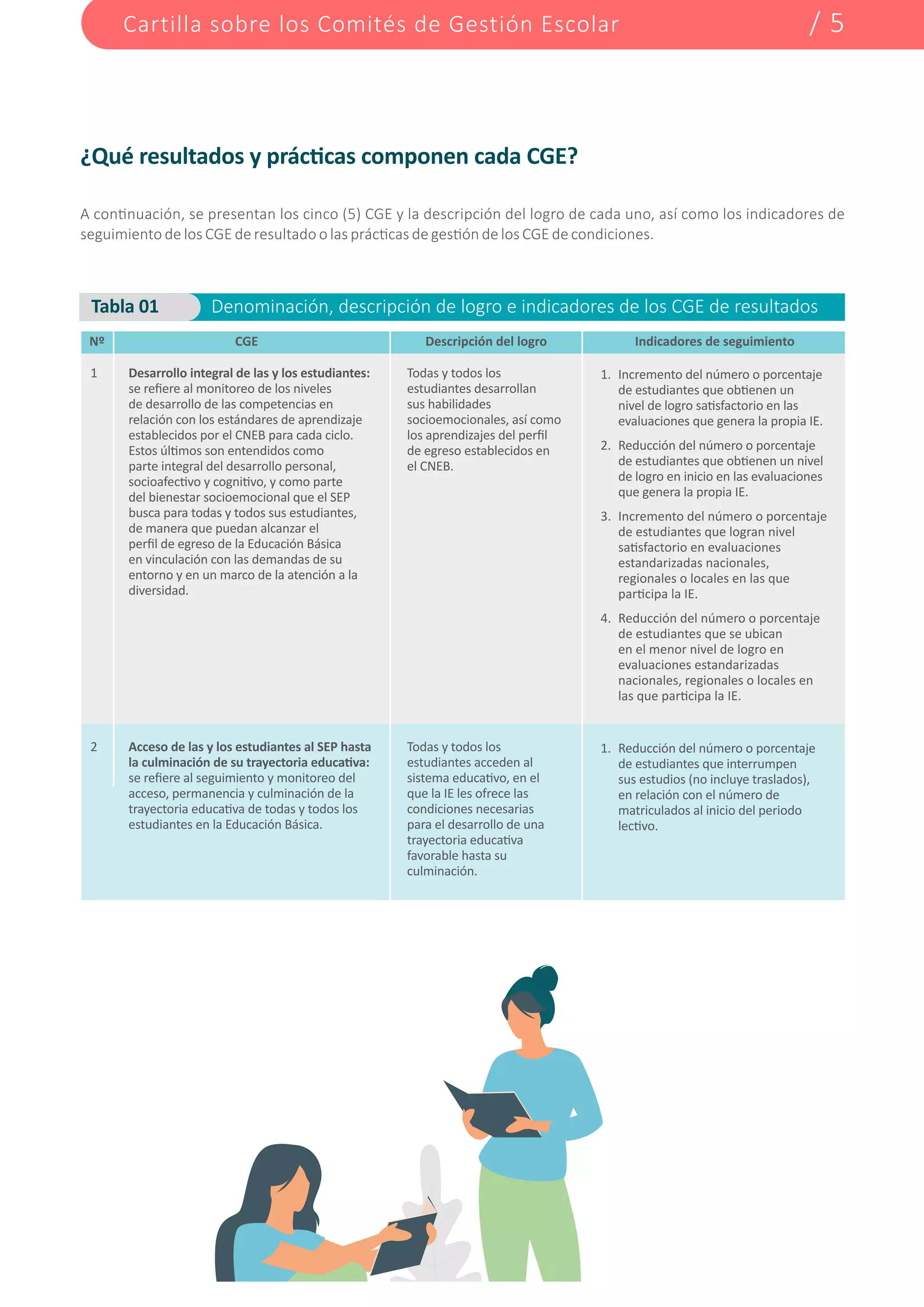 Cartilla sobre los Comités de Gestión Escolar / 5

¿Qué resultados y prácticas componen cada CGE?

A continuación, se presentan los cinco (5) CGE y la descripción del logro de cada uno, así como los indicadores de seguimiento de los CGE de resultado o las prácticas de gestión de los CGE de condiciones.

Tabla 01 Denominación, descripción de logro e indicadores de los CGE de resultados

| Nº | CGE | Descripción del logro | Indicadores de seguimiento |
|---|---|---|---|
| 1 | Desarrollo integral de las y los estudiantes: se refiere al monitoreo de los niveles de desarrollo de las competencias en relación con los estándares de aprendizaje establecidos por el CNEB para cada ciclo. Estos últimos son entendidos como parte integral del desarrollo personal, socioafectivo y cognitivo, y como parte del bienestar socioemocional que el SEP busca para todas y todos sus estudiantes, de manera que puedan alcanzar el perfil de egreso de la Educación Básica en vinculación con las demandas de su entorno y en un marco de la atención a la diversidad. | Todas y todos los estudiantes desarrollan sus habilidades socioemocionales, así como los aprendizajes del perfil de egreso establecidos en el CNEB. | 1. Incremento del número o porcentaje de estudiantes que obtienen un nivel de logro satisfactorio en las evaluaciones que genera la propia IE. 2. Reducción del número o porcentaje de estudiantes que obtienen un nivel de logro en inicio en las evaluaciones que genera la propia IE. 3. Incremento del número o porcentaje de estudiantes que logran nivel satisfactorio en evaluaciones estandarizadas nacionales, regionales o locales en las que participa la IE. 4. Reducción del número o porcentaje de estudiantes que se ubican en el menor nivel de logro en evaluaciones estandarizadas nacionales, regionales o locales en las que participa la IE. |
| 2 | Acceso de las y los estudiantes al SEP hasta la culminación de su trayectoria educativa: se refiere al seguimiento y monitoreo del acceso, permanencia y culminación de la trayectoria educativa de todas y todos los estudiantes en la Educación Básica. | Todas y todos los estudiantes acceden al sistema educativo, en el que la IE les ofrece las condiciones necesarias para el desarrollo de una trayectoria educativa favorable hasta su culminación. | 1. Reducción del número o porcentaje de estudiantes que interrumpen sus estudios (no incluye traslados), en relación con el número de matriculados al inicio del periodo lectivo. |